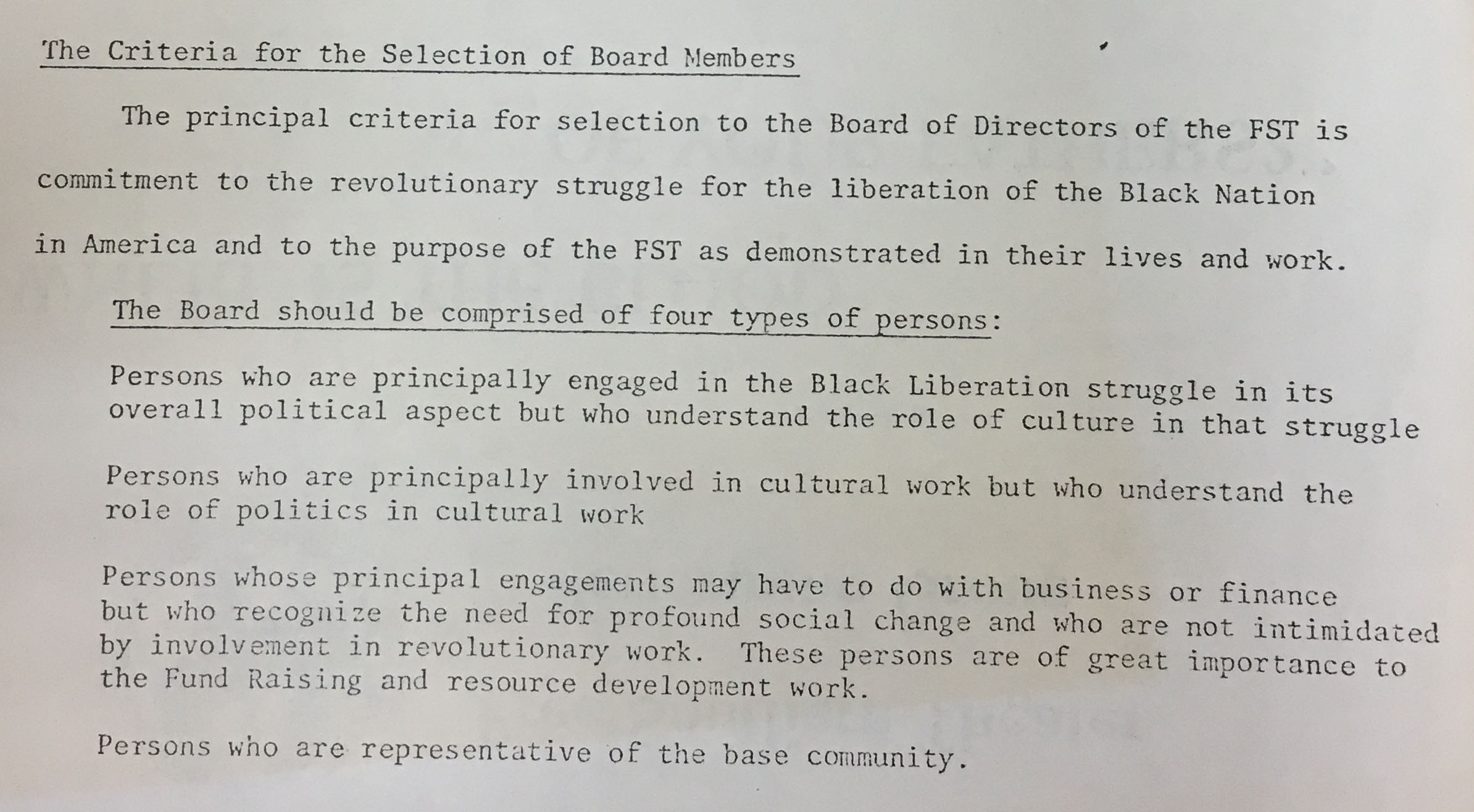 The Criteria for the Selection of Board Members

The principal criteria for selection to the Board of Directors of the FST is commitment to the revolutionary struggle for the liberation of the Black Nation in America and to the purpose of the FST as demonstrated in their lives and work.

The Board should be comprised of four types of persons:

Persons who are principally engaged in the Black Liberation struggle in its overall political aspect but who understand the role of culture in that struggle

Persons who are principally involved in cultural work but who understand the role of politics in cultural work

Persons whose principal engagements may have to do with business or finance but who recognize the need for profound social change and who are not intimidated by involvement in revolutionary work. These persons are of great importance to the Fund Raising and resource development work.

Persons who are representative of the base community.